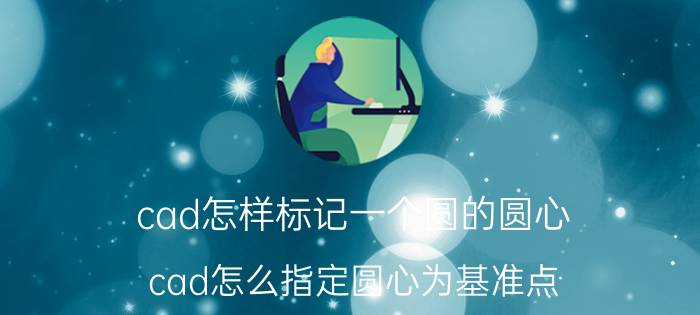 cad怎样标记一个圆的圆心

cad怎么指定圆心为基准点